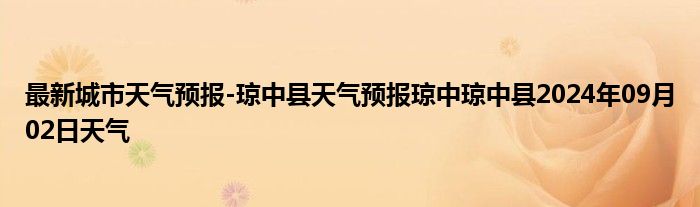 最新城市天气预报-琼中县天气预报琼中琼中县2024年09月02日天气